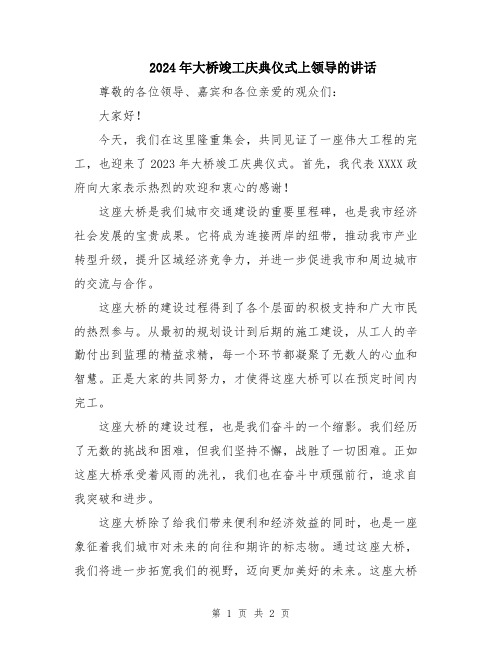 2024年大桥竣工庆典仪式上领导的讲话

尊敬的各位领导、嘉宾和各位亲爱的观众们：

大家好！

今天，我们在这里隆重集会，共同见证了一座伟大工程的完工，也迎来了2023年大桥竣工庆典仪式。首先，我代表XXXX政府向大家表示热烈的欢迎和衷心的感谢！

这座大桥是我们城市交通建设的重要里程碑，也是我市经济社会发展的宝贵成果。它将成为连接两岸的纽带，推动我市产业转型升级，提升区域经济竞争力，并进一步促进我市和周边城市的交流与合作。

这座大桥的建设过程得到了各个层面的积极支持和广大市民的热烈参与。从最初的规划设计到后期的施工建设，从工人的辛勤付出到监理的精益求精，每一个环节都凝聚了无数人的心血和智慧。正是大家的共同努力，才使得这座大桥可以在预定时间内完工。

这座大桥的建设过程，也是我们奋斗的一个缩影。我们经历了无数的挑战和困难，但我们坚持不懈，战胜了一切困难。正如这座大桥承受着风雨的洗礼，我们也在奋斗中顽强前行，追求自我突破和进步。

这座大桥除了给我们带来便利和经济效益的同时，也是一座象征着我们城市对未来的向往和期许的标志物。通过这座大桥，我们将进一步拓宽我们的视野，迈向更加美好的未来。这座大桥

第 1 页 共 2 页